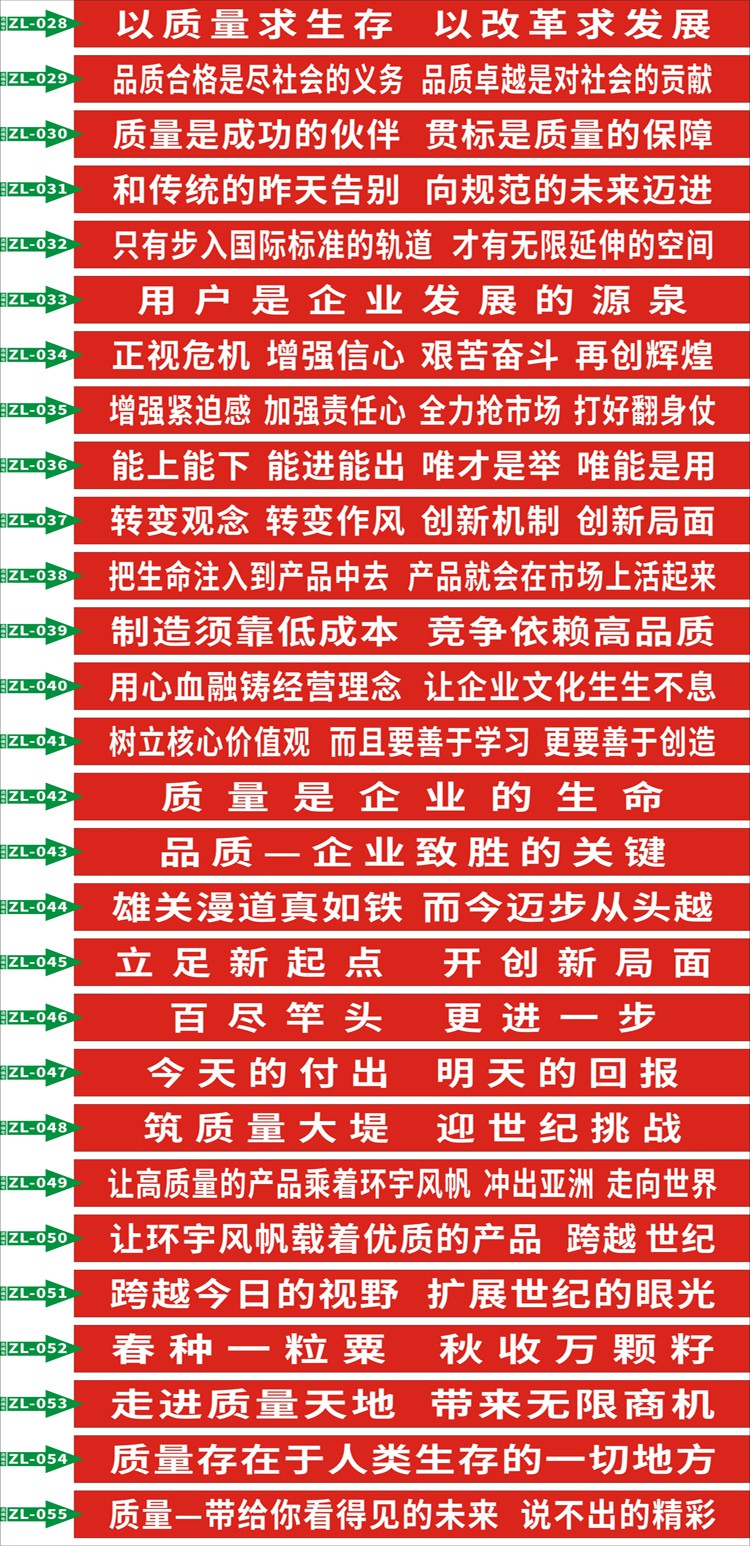 ZL-028 以质量求生存 以改革求发展
ZL-029 品质合格是尽社会的义务 品质卓越是对社会的贡献
ZL-030 质量是成功的伙伴 贯标是质量的保障
ZL-031 和传统的昨天告别 向规范的未来迈进
ZL-032 只有步入国际标准的轨道 才有无限延伸的空间
ZL-033 用户是企业发展的源泉
ZL-034 正视危机 增强信心 艰苦奋斗 再创辉煌
ZL-035 增强紧迫感 加强责任心 全力抢市场 打好翻身仗
ZL-036 能上能下 能进能出 唯才是举 唯能是用
ZL-037 转变观念 转变作风 创新机制 创新局面
ZL-038 把生命注入到产品中去 产品就会在市场上活起来
ZL-039 制造须靠低成本 竞争依赖高品质
ZL-040 用心血融铸经营理念 让企业文化生生不息
ZL-041 树立核心价值观 而且要善于学习 更要善于创造
ZL-042 质量是企业的生命
ZL-043 品质—企业致胜的关键
ZL-044 雄关漫道真如铁 而今迈步从头越
ZL-045 立足新起点 开创新局面
ZL-046 百尽竿头 更进一步
ZL-047 今天的付出 明天的回报
ZL-048 筑质量大堤 迎世纪挑战
ZL-049 让高质量的产品乘着环宇风帆 冲出亚洲 走向世界
ZL-050 让环宇风帆载着优质的产品 跨越世纪
ZL-051 跨越今日的视野 扩展世纪的眼光
ZL-052 春种一粒粟 秋收万颗籽
ZL-053 走进质量天地 带来无限商机
ZL-054 质量存在于人类生存的一切地方
ZL-055 质量—带给你看得见的未来 说不出的精彩